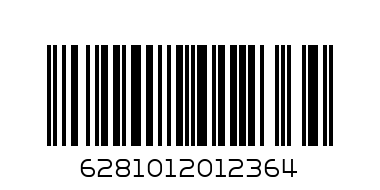 6281012012364